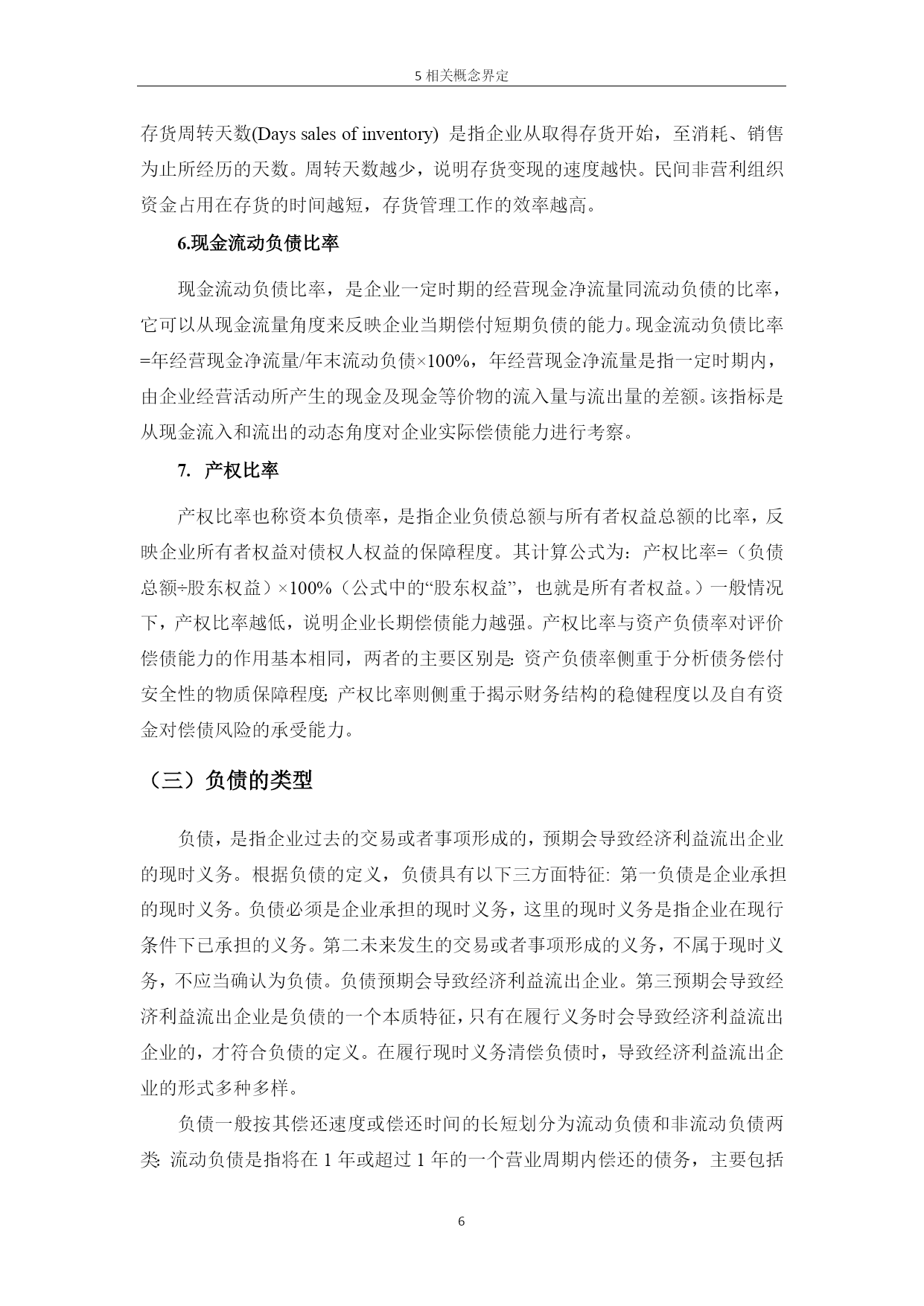 5 相关概念界定

存货周转天数(Days sales of inventory) 是指企业从取得存货开始，至消耗、销售为止所经历的天数。周转天数越少，说明存货变现的速度越快。民间非营利组织资金占用在存货的时间越短，存货管理工作的效率越高。

6.现金流动负债比率

现金流动负债比率，是企业一定时期的经营现金净流量同流动负债的比率，它可以从现金流量角度来反映企业当期偿付短期负债的能力。现金流动负债比率=年经营现金净流量/年末流动负债×100%，年经营现金净流量是指一定时期内，由企业经营活动所产生的现金及现金等价物的流入量与流出量的差额。该指标是从现金流入和流出的动态角度对企业实际偿债能力进行考察。

7. 产权比率

产权比率也称资本负债率，是指企业负债总额与所有者权益总额的比率，反映企业所有者权益对债权人权益的保障程度。其计算公式为：产权比率=（负债总额÷股东权益）×100%（公式中的“股东权益”，也就是所有者权益。）一般情况下，产权比率越低，说明企业长期偿债能力越强。产权比率与资产负债率对评价偿债能力的作用基本相同，两者的主要区别是: 资产负债率侧重于分析债务偿付安全性的物质保障程度; 产权比率则侧重于揭示财务结构的稳健程度以及自有资金对偿债风险的承受能力。

（三）负债的类型

负债，是指企业过去的交易或者事项形成的，预期会导致经济利益流出企业的现时义务。根据负债的定义，负债具有以下三方面特征: 第一负债是企业承担的现时义务。负债必须是企业承担的现时义务，这里的现时义务是指企业在现行条件下已承担的义务。第二未来发生的交易或者事项形成的义务，不属于现时义务，不应当确认为负债。负债预期会导致经济利益流出企业。第三预期会导致经济利益流出企业是负债的一个本质特征，只有在履行义务时会导致经济利益流出企业的，才符合负债的定义。在履行现时义务清偿负债时，导致经济利益流出企业的形式多种多样。

负债一般按其偿还速度或偿还时间的长短划分为流动负债和非流动负债两类: 流动负债是指将在 1 年或超过 1 年的一个营业周期内偿还的债务，主要包括

6